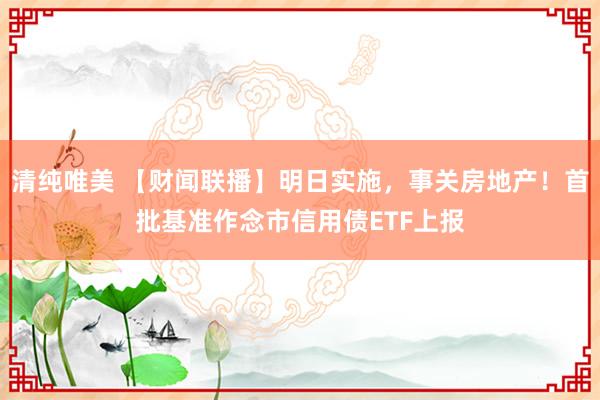 清纯唯美 【财闻联播】明日实施，事关房地产！首批基准作念市信用债ETF上报